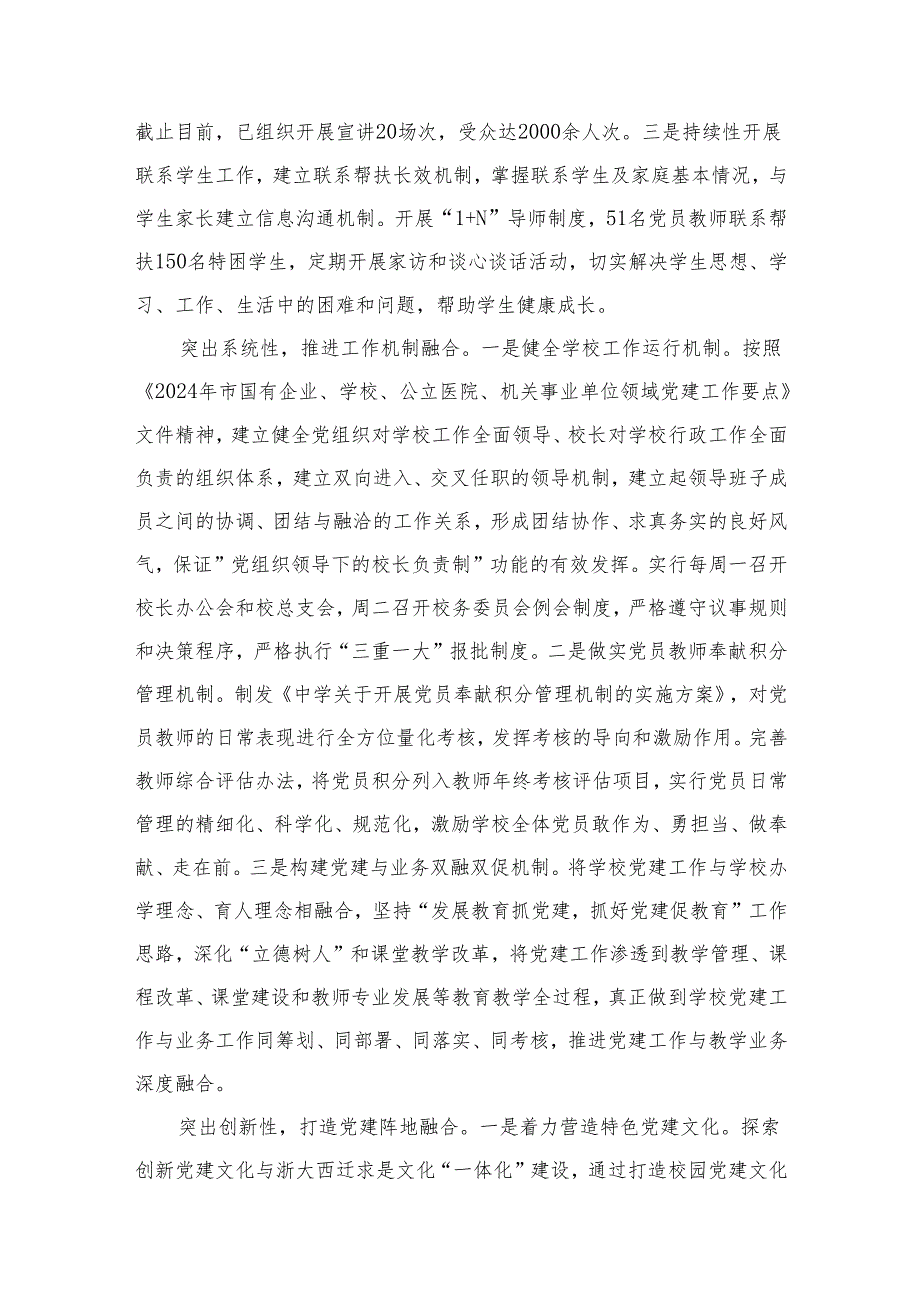 截止目前，已组织开展宣讲20场次，受众达2000余人次。三是持续性开展联系学生工作，建立联系帮扶长效机制，掌握联系学生及家庭基本情况，与学生家长建立信息沟通机制。开展“1+N”导师制度，51名党员教师联系帮扶150名特困学生，定期开展家访和谈心谈话活动，切实解决学生思想、学习、工作、生活中的困难和问题，帮助学生健康成长。

突出系统性，推进工作机制融合。一是健全学校工作运行机制。按照《2024年市国有企业、学校、公立医院、机关事业单位领域党建工作要点》文件精神，建立健全党组织对学校工作全面领导、校长对学校行政工作全面负责的组织体系，建立双向进入、交叉任职的领导机制，建立起领导班子成员之间的协调、团结与融洽的工作关系，形成团结协作、求真务实的良好风气，保证”党组织领导下的校长负责制”功能的有效发挥。实行每周一召开校长办公会和校总支会，周二召开校务委员会例会制度，严格遵守议事规则和决策程序，严格执行“三重一大”报批制度。二是做实党员教师奉献积分管理机制。制发《中学关于开展党员奉献积分管理机制的实施方案》，对党员教师的日常表现进行全方位量化考核，发挥考核的导向和激励作用。完善教师综合评估办法，将党员积分列入教师年终考核评估项目，实行党员日常管理的精细化、科学化、规范化，激励学校全体党员敢作为、勇担当、做奉献、走在前。三是构建党建与业务双融双促机制。将学校党建工作与学校办学理念、育人理念相融合，坚持“发展教育抓党建，抓好党建促教育”工作思路，深化“立德树人”和课堂教学改革，将党建工作渗透到教学管理、课程改革、课堂建设和教师专业发展等教育教学全过程，真正做到学校党建工作与业务工作同筹划、同部署、同落实、同考核，推进党建工作与教学业务深度融合。

突出创新性，打造党建阵地融合。一是着力营造特色党建文化。探索创新党建文化与浙大西迁求是文化“一体化”建设，通过打造校园党建文化